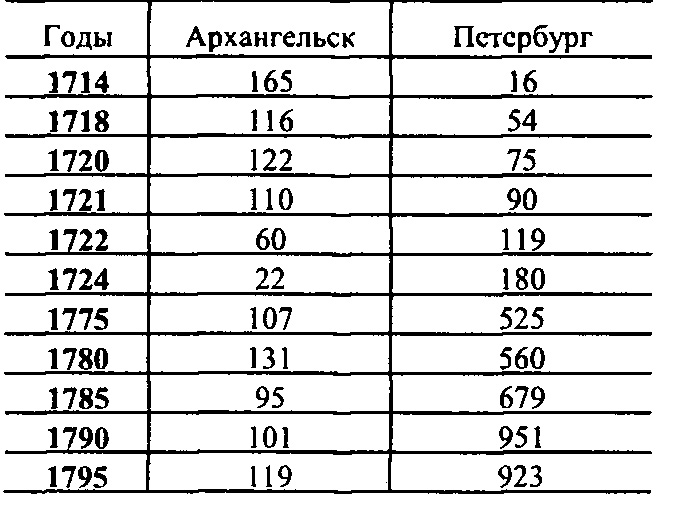 | Годы | Архангельск | Петербург |
|---|---|---|
| 1714 | 165 | 16 |
| 1718 | 116 | 54 |
| 1720 | 122 | 75 |
| 1721 | 110 | 90 |
| 1722 | 60 | 119 |
| 1724 | 22 | 180 |
| 1775 | 107 | 525 |
| 1780 | 131 | 560 |
| 1785 | 95 | 679 |
| 1790 | 101 | 951 |
| 1795 | 119 | 923 |